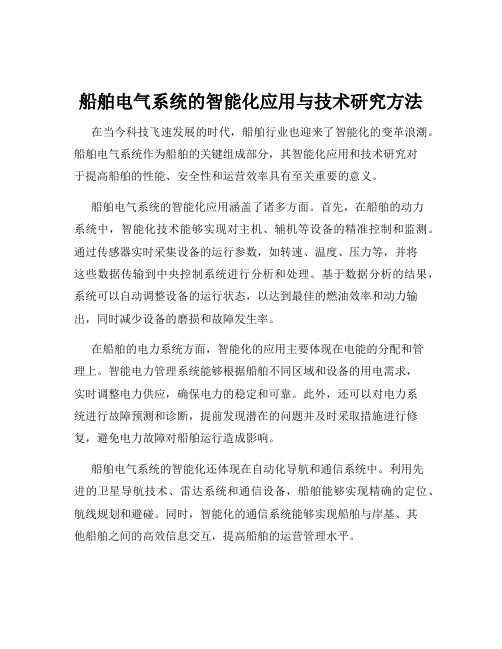 船舶电气系统的智能化应用与技术研究方法

在当今科技飞速发展的时代，船舶行业也迎来了智能化的变革浪潮。船舶电气系统作为船舶的关键组成部分，其智能化应用和技术研究对于提高船舶的性能、安全性和运营效率具有至关重要的意义。

船舶电气系统的智能化应用涵盖了诸多方面。首先，在船舶的动力系统中，智能化技术能够实现对主机、辅机等设备的精准控制和监测。通过传感器实时采集设备的运行参数，如转速、温度、压力等，并将这些数据传输到中央控制系统进行分析和处理。基于数据分析的结果，系统可以自动调整设备的运行状态，以达到最佳的燃油效率和动力输出，同时减少设备的磨损和故障发生率。

在船舶的电力系统方面，智能化的应用主要体现在电能的分配和管理上。智能电力管理系统能够根据船舶不同区域和设备的用电需求，实时调整电力供应，确保电力的稳定和可靠。此外，还可以对电力系统进行故障预测和诊断，提前发现潜在的问题并及时采取措施进行修复，避免电力故障对船舶运行造成影响。

船舶电气系统的智能化还体现在自动化导航和通信系统中。利用先进的卫星导航技术、雷达系统和通信设备，船舶能够实现精确的定位、航线规划和避碰。同时，智能化的通信系统能够实现船舶与岸基、其他船舶之间的高效信息交互，提高船舶的运营管理水平。